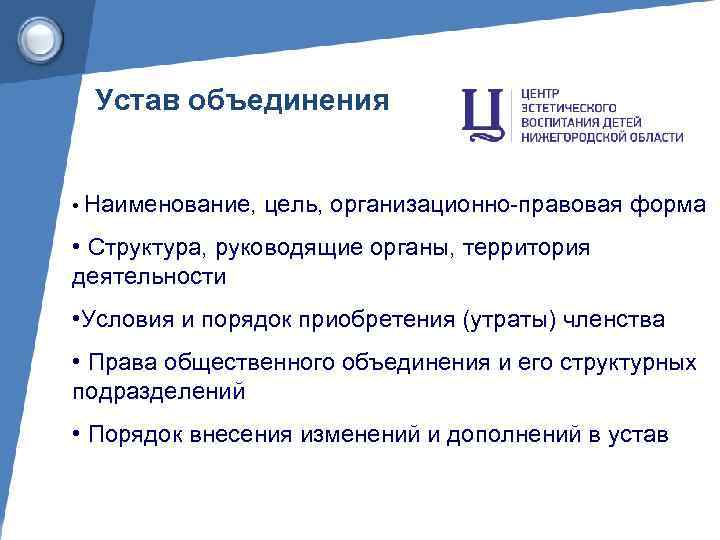 Устав объединения

Ц ЦЕНТР ЭСТЕТИЧЕСКОГО ВОСПИТАНИЯ ДЕТЕЙ НИЖЕГОРОДСКОЙ ОБЛАСТИ

• Наименование, цель, организационно-правовая форма

• Структура, руководящие органы, территория деятельности

•Условия и порядок приобретения (утраты) членства

• Права общественного объединения и его структурных подразделений

• Порядок внесения изменений и дополнений в устав